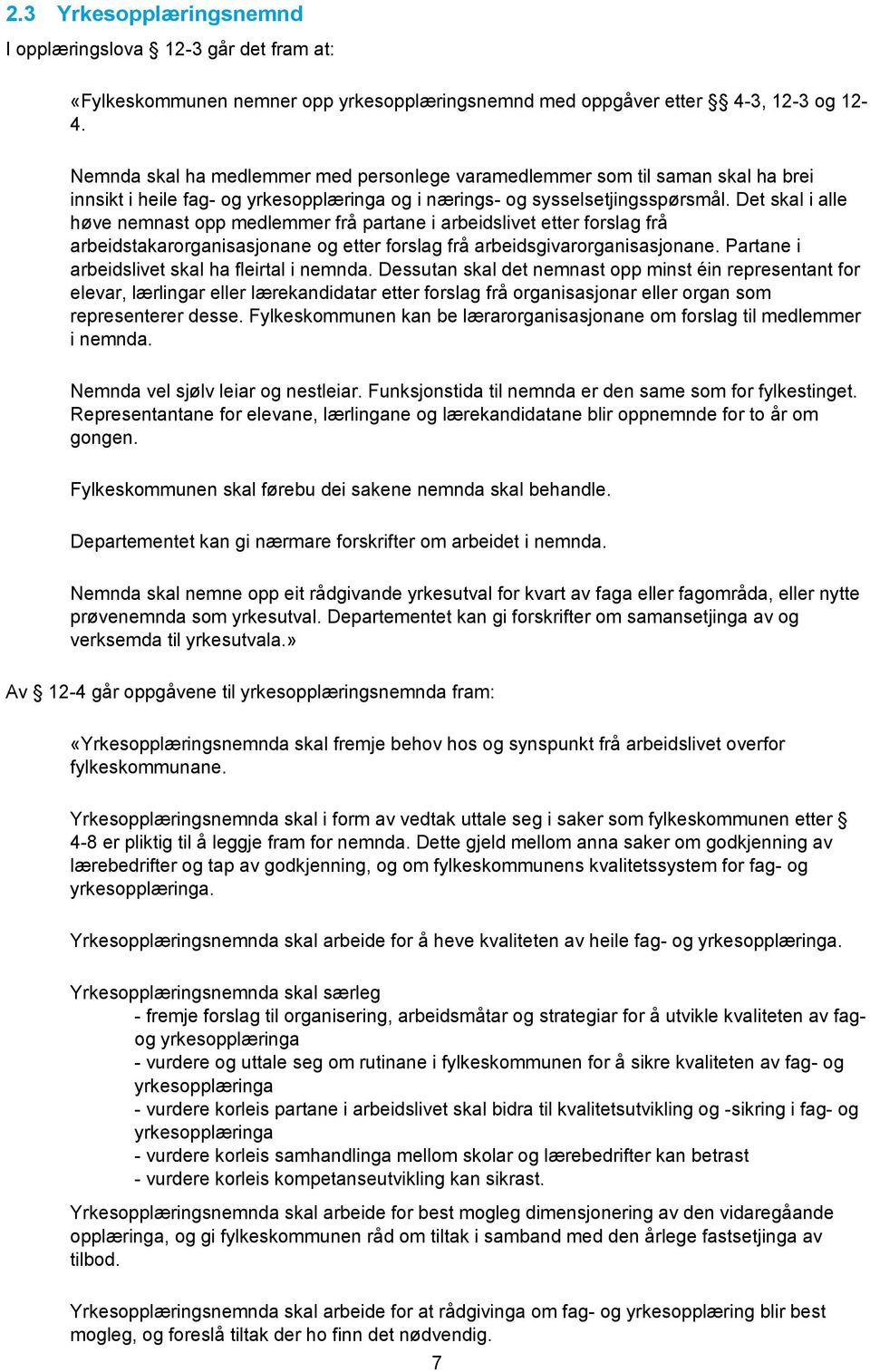 2.3 Yrkesopplæringsnemnd

I opplæringslova § 12-3 går det fram at:

«Fylkeskommunen nemner opp yrkesopplæringsnemnd med oppgåver etter §§ 4-3, 12-3 og 12-4.

Nemnda skal ha medlemmer med personlege varamedlemmer som til saman skal ha brei innsikt i heile fag- og yrkesopplæringa og i nærings- og sysselsetjingsspørsmål. Det skal i alle høve nemnast opp medlemmer frå partane i arbeidslivet etter forslag frå arbeidstakarorganisasjonane og etter forslag frå arbeidsgivarorganisasjonane. Partane i arbeidslivet skal ha fleirtal i nemnda. Dessutan skal det nemnast opp minst éin representant for elevar, lærlingar eller lærekandidatar etter forslag frå organisasjonar eller organ som representerer desse. Fylkeskommunen kan be lærarorganisasjonane om forslag til medlemmer i nemnda.

Nemnda vel sjølv leiar og nestleiar. Funksjonstida til nemnda er den same som for fylkestinget. Representantane for elevane, lærlingane og lærekandidatane blir oppnemnde for to år om gongen.

Fylkeskommunen skal førebu dei sakene nemnda skal behandle.

Departementet kan gi nærmare forskrifter om arbeidet i nemnda.

Nemnda skal nemne opp eit rådgivande yrkesutval for kvart av faga eller fagområda, eller nytte prøvenemnda som yrkesutval. Departementet kan gi forskrifter om samansetjinga av og verksemda til yrkesutvala.»

Av § 12-4 går oppgåvene til yrkesopplæringsnemnda fram:

«Yrkesopplæringsnemnda skal fremje behov hos og synspunkt frå arbeidslivet overfor fylkeskommunane.

Yrkesopplæringsnemnda skal i form av vedtak uttale seg i saker som fylkeskommunen etter § 4-8 er pliktig til å leggje fram for nemnda. Dette gjeld mellom anna saker om godkjenning av lærebedrifter og tap av godkjenning, og om fylkeskommunens kvalitetssystem for fag- og yrkesopplæringa.

Yrkesopplæringsnemnda skal arbeide for å heve kvaliteten av heile fag- og yrkesopplæringa.

Yrkesopplæringsnemnda skal særleg
- fremje forslag til organisering, arbeidsmåtar og strategiar for å utvikle kvaliteten av fag- og yrkesopplæringa
- vurdere og uttale seg om rutinane i fylkeskommunen for å sikre kvaliteten av fag- og yrkesopplæringa
- vurdere korleis partane i arbeidslivet skal bidra til kvalitetsutvikling og -sikring i fag- og yrkesopplæringa
- vurdere korleis samhandlinga mellom skolar og lærebedrifter kan betrast
- vurdere korleis kompetanseutvikling kan sikrast.

Yrkesopplæringsnemnda skal arbeide for best mogleg dimensjonering av den vidaregåande opplæringa, og gi fylkeskommunen råd om tiltak i samband med den årlege fastsetjinga av tilbod.

Yrkesopplæringsnemnda skal arbeide for at rådgivinga om fag- og yrkesopplæring blir best mogleg, og foreslå tiltak der ho finn det nødvendig.

7